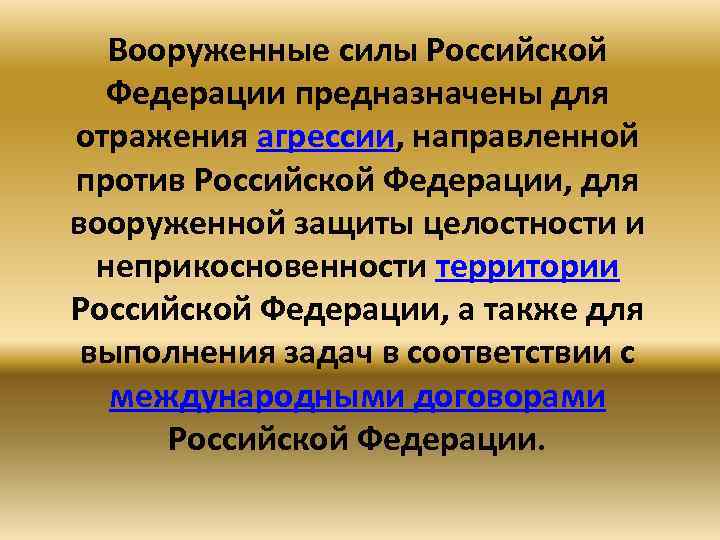 Вооруженные силы Российской Федерации предназначены для отражения агрессии, направленной против Российской Федерации, для вооруженной защиты целостности и неприкосновенности территории Российской Федерации, а также для выполнения задач в соответствии с международными договорами Российской Федерации.